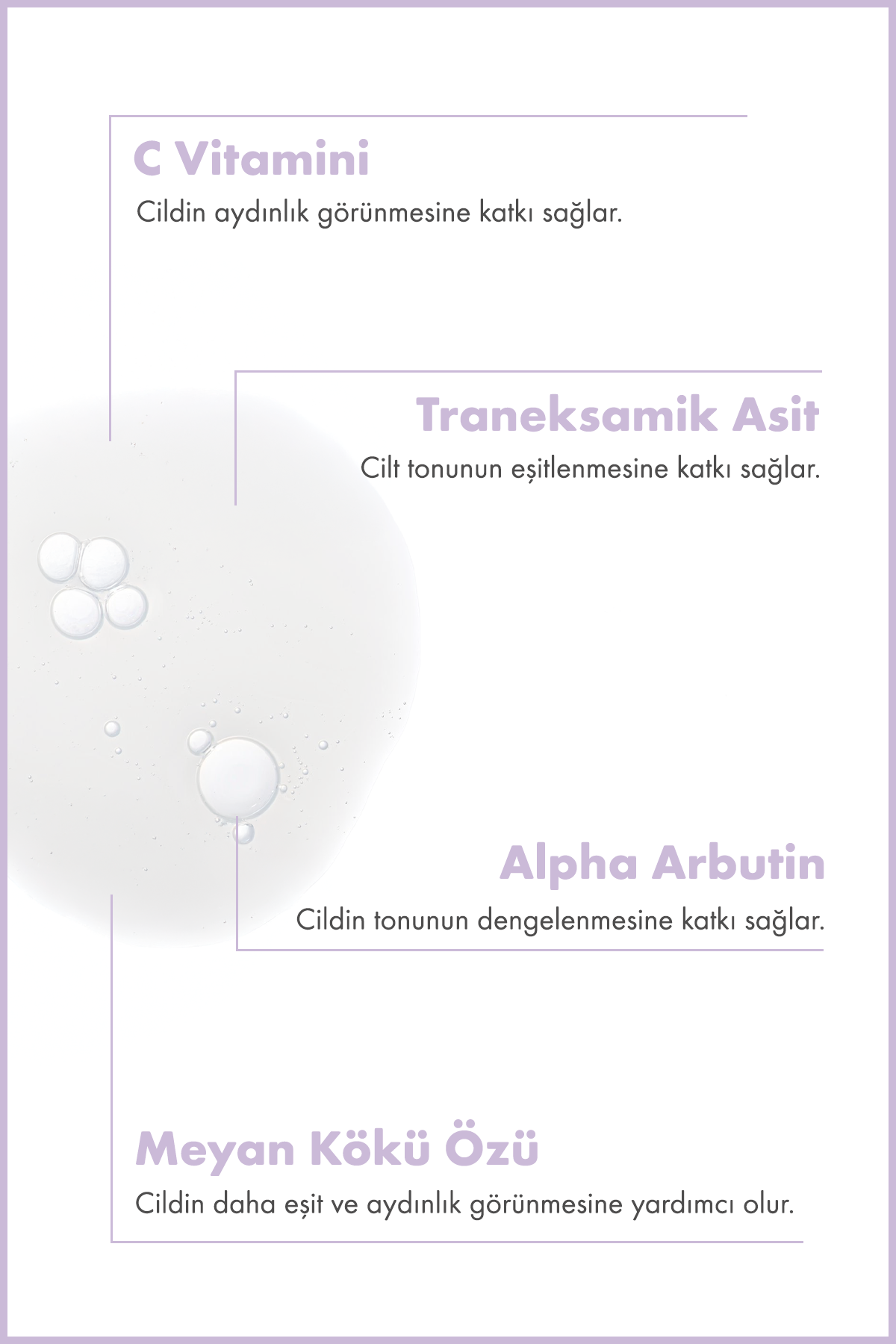 C Vitamini

Cildin aydınlık görünmesine katkı sağlar.

Traneksamik Asit

Cilt tonunun eşitlenmesine katkı sağlar.

Alpha Arbutin

Cildin tonunun dengelenmesine katkı sağlar.

Meyan Kökü Özü

Cildin daha eşit ve aydınlık görünmesine yardımcı olur.